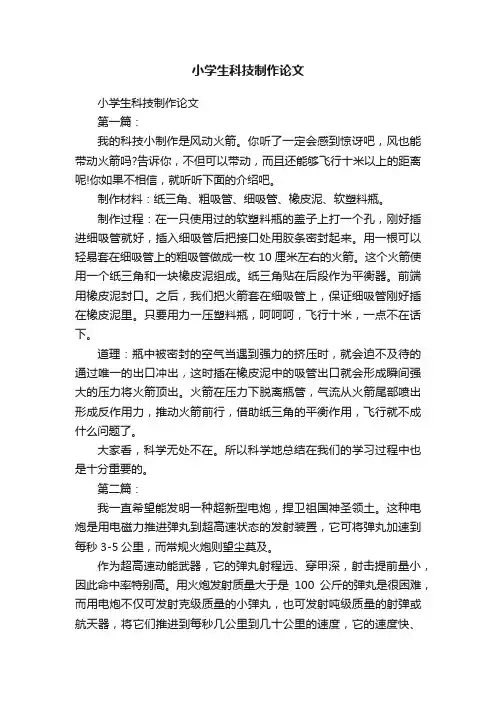 小学生科技制作论文

小学生科技制作论文

第一篇：

我的科技小制作是风动火箭。你听了一定会感到惊讶吧，风也能带动火箭吗?告诉你，不但可以带动，而且还能够飞行十米以上的距离呢!你如果不相信，就听听下面的介绍吧。

制作材料：纸三角、粗吸管、细吸管、橡皮泥、软塑料瓶。

制作过程：在一只使用过的软塑料瓶的盖子上打一个孔，刚好插进细吸管就好，插入细吸管后把接口处用胶条密封起来。用一根可以轻易套在细吸管上的粗吸管做成一枚 10 厘米左右的火箭。这个火箭使用一个纸三角和一块橡皮泥组成。纸三角贴在后段作为平衡器。前端用橡皮泥封口。之后，我们把火箭套在细吸管上，保证细吸管刚好插在橡皮泥里。只要用力一压塑料瓶，呵呵呵，飞行十米，一点不在话下。

道理：瓶中被密封的空气当遇到强力的挤压时，就会迫不及待的通过唯一的出口冲出，这时插在橡皮泥中的吸管出口就会形成瞬间强大的压力将火箭顶出。火箭在压力下脱离瓶管，气流从火箭尾部喷出形成反作用力，推动火箭前行，借助纸三角的平衡作用，飞行就不成什么问题了。

大家看，科学无处不在。所以科学地总结在我们的学习过程中也是十分重要的。

第二篇：

我一直希望能发明一种超新型电炮，捍卫祖国神圣领土。这种电炮是用电磁力推进弹丸到超高速状态的发射装置，它可将弹丸加速到每秒 3-5 公里，而常规火炮则望尘莫及。

作为超高速动能武器，它的弹丸射程远、穿甲深，射击提前量小，因此命中率特别高。用火炮发射质量大于是 100 公斤的弹丸是很困难，而用电炮不仅可发射克级质量的小弹丸，也可发射吨级质量的射弹或航天器，将它们推进到每秒几公里到几十公里的速度，它的速度快、